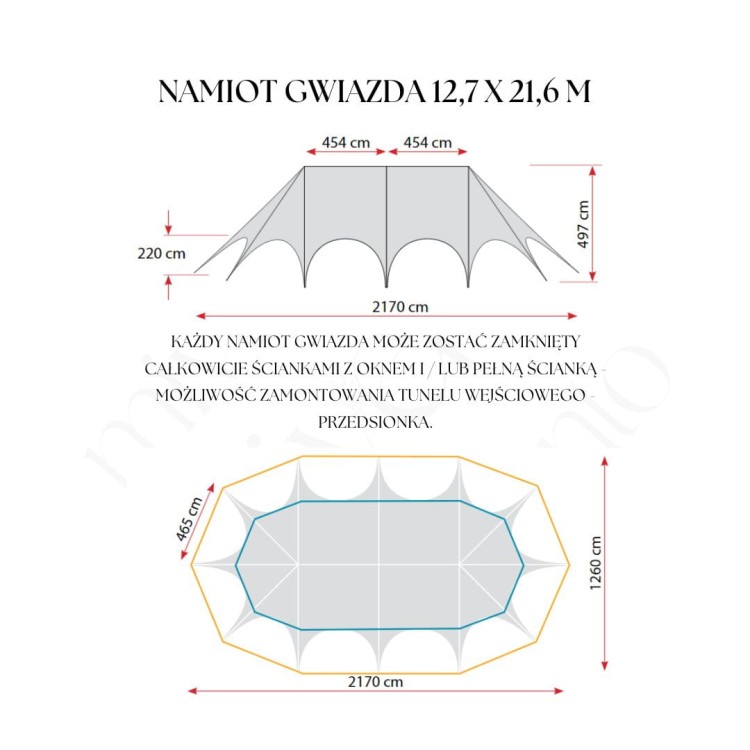 NAMIOT GWIAZDA 12,7 X 21,6 M

454 cm
454 cm
220 cm
497 cm
2170 cm

KAŻDY NAMIOT GWIAZDA MOŻE ZOSTAĆ ZAMKNIĘTY CAŁKOWICIE ŚCIANKAMI Z OKNEM I / LUB PEŁNĄ ŚCIANKĄ - MOŻLIWOŚĆ ZAMONTOWANIA TUNELU WEJŚCIOWEGO - PRZEDSIONKA.

465 cm
1260 cm
2170 cm